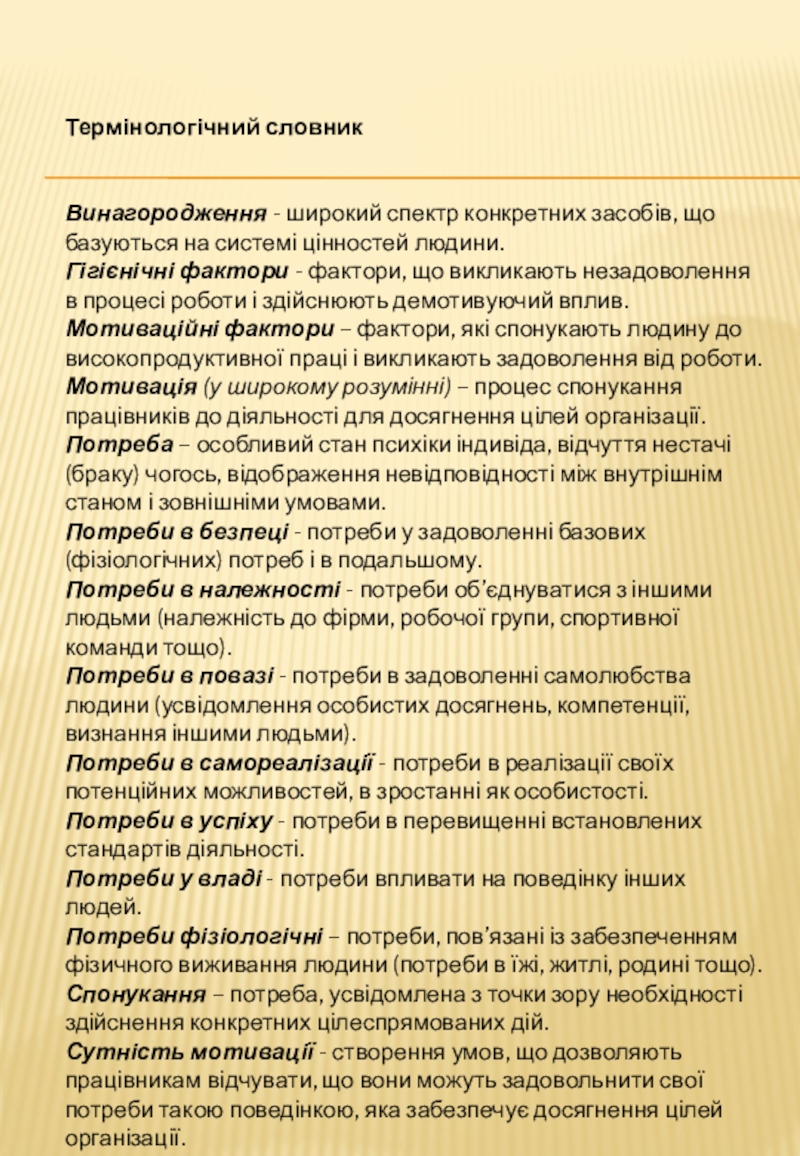 Термінологічний словник

Винагородження - широкий спектр конкретних засобів, що базуються на системі цінностей людини.
Гігієнічні фактори - фактори, що викликають незадоволення в процесі роботи і здійснюють демотивуючий вплив.
Мотиваційні фактори – фактори, які спонукають людину до високопродуктивної праці і викликають задоволення від роботи.
Мотивація (у широкому розумінні) – процес спонукання працівників до діяльності для досягнення цілей організації.
Потреба – особливий стан психіки індивіда, відчуття нестачі (браку) чогось, відображення невідповідності між внутрішнім станом і зовнішніми умовами.
Потреби в безпеці - потреби у задоволенні базових (фізіологічних) потреб і в подальшому.
Потреби в належності - потреби об'єднуватися з іншими людьми (належність до фірми, робочої групи, спортивної команди тощо).
Потреби в повазі - потреби в задоволенні самолюбства людини (усвідомлення особистих досягнень, компетенції, визнання іншими людьми).
Потреби в самореалізації - потреби в реалізації своїх потенційних можливостей, в зростанні як особистості.
Потреби в успіху - потреби в перевищенні встановлених стандартів діяльності.
Потреби у владі - потреби впливати на поведінку інших людей.
Потреби фізіологічні – потреби, пов'язані із забезпеченням фізичного виживання людини (потреби в їжі, житлі, родині тощо).
Спонукання – потреба, усвідомлена з точки зору необхідності здійснення конкретних цілеспрямованих дій.
Сутність мотивації - створення умов, що дозволяють працівникам відчувати, що вони можуть задовольнити свої потреби такою поведінкою, яка забезпечує досягнення цілей організації.